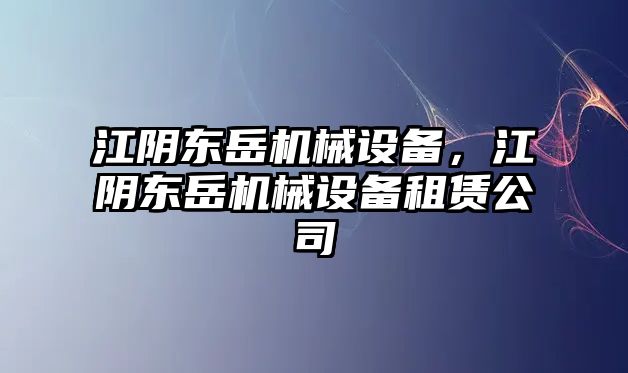 江阴东岳机械设备，江阴东岳机械设备租赁公司